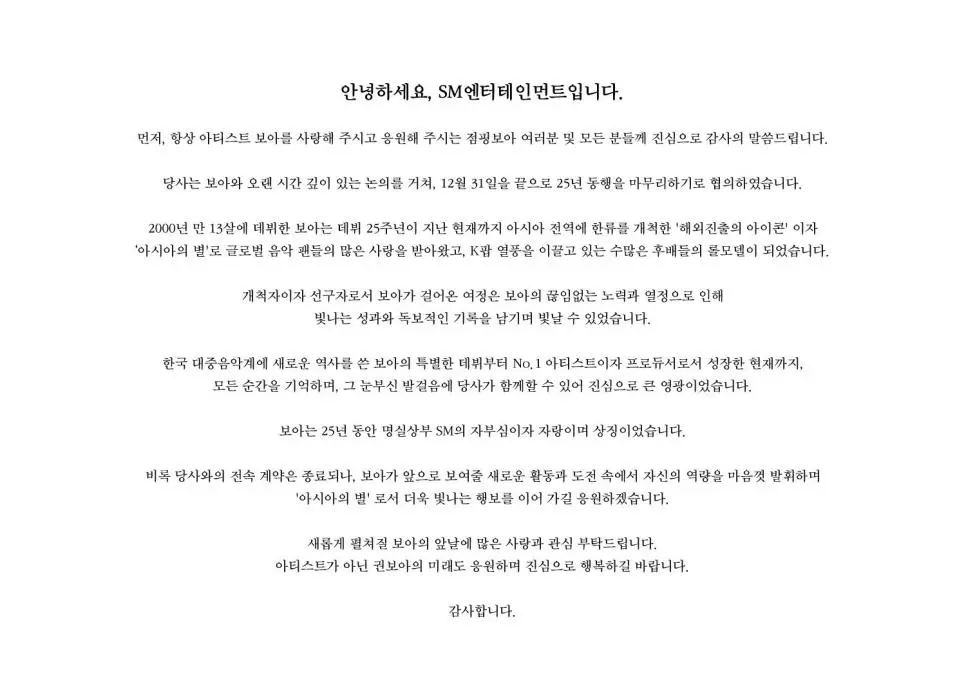 안녕하세요, SM엔터테인먼트입니다.

먼저, 항상 아티스트 보아를 사랑해 주시고 응원해 주시는 점핑보아 여러분 및 모든 분들께 진심으로 감사의 말씀드립니다.

당사는 보아와 오랜 시간 깊이 있는 논의를 거쳐, 12월 31일을 끝으로 25년 동행을 마무리하기로 협의하였습니다.

2000년 만 13살에 데뷔한 보아는 데뷔 25주년이 지난 현재까지 아시아 전역에 한류를 개척한 '해외진출의 아이콘' 이자 '아시아의 별'로 글로벌 음악 팬들의 많은 사랑을 받아왔고, K팝 열풍을 이끌고 있는 수많은 후배들의 롤모델이 되었습니다.

개척자이자 선구자로서 보아가 걸어온 여정은 보아의 끊임없는 노력과 열정으로 인해 빛나는 성과와 독보적인 기록을 남기며 빛날 수 있었습니다.

한국 대중음악계에 새로운 역사를 쓴 보아의 특별한 데뷔부터 No.1 아티스트이자 프로듀서로서 성장한 현재까지, 모든 순간을 기억하며, 그 눈부신 발걸음에 당사가 함께할 수 있어 진심으로 큰 영광이었습니다.

보아는 25년 동안 명실상부 SM의 자부심이자 자랑이며 상징이었습니다.

비록 당사와의 전속 계약은 종료되나, 보아가 앞으로 보여줄 새로운 활동과 도전 속에서 자신의 역량을 마음껏 발휘하며 '아시아의 별' 로서 더욱 빛나는 행보를 이어 가길 응원하겠습니다.

새롭게 펼쳐질 보아의 앞날에 많은 사랑과 관심 부탁드립니다.
아티스트가 아닌 권보아의 미래도 응원하며 진심으로 행복하길 바랍니다.

감사합니다.